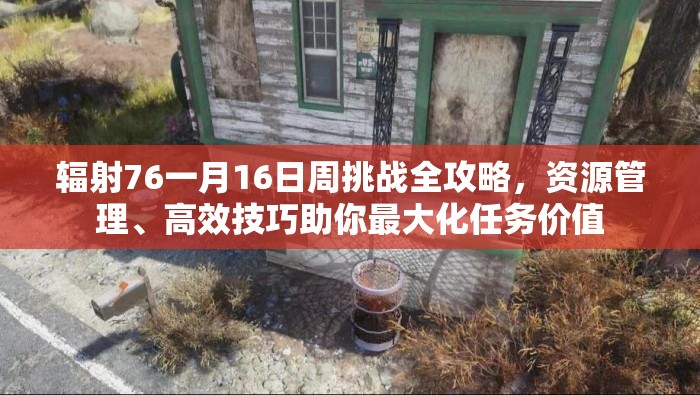 辐射76一月16日周挑战全攻略，资源管理、高效技巧助你最大化任务价值